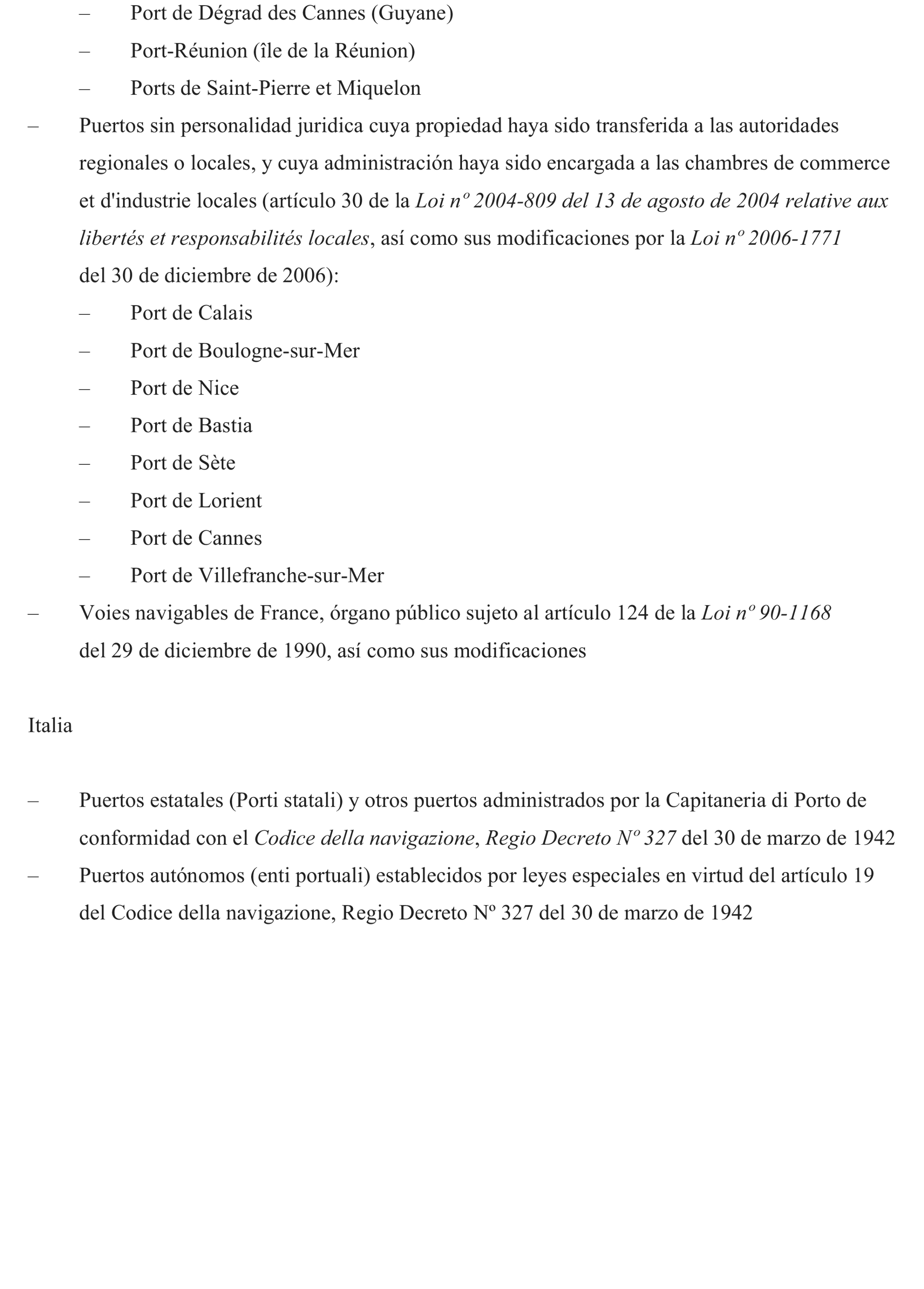 – Port de Dégrad des Cannes (Guyane)
– Port-Réunion (île de la Réunion)
– Ports de Saint-Pierre et Miquelon
– Puertos sin personalidad juridica cuya propiedad haya sido transferida a las autoridades regionales o locales, y cuya administración haya sido encargada a las chambres de commerce et d'industrie locales (artículo 30 de la Loi nº 2004-809 del 13 de agosto de 2004 relative aux libertés et responsabilités locales, así como sus modificaciones por la Loi nº 2006-1771 del 30 de diciembre de 2006):
– Port de Calais
– Port de Boulogne-sur-Mer
– Port de Nice
– Port de Bastia
– Port de Sète
– Port de Lorient
– Port de Cannes
– Port de Villefranche-sur-Mer
– Voies navigables de France, órgano público sujeto al artículo 124 de la Loi nº 90-1168 del 29 de diciembre de 1990, así como sus modificaciones

Italia

– Puertos estatales (Porti statali) y otros puertos administrados por la Capitaneria di Porto de conformidad con el Codice della navigazione, Regio Decreto Nº 327 del 30 de marzo de 1942
– Puertos autónomos (enti portuali) establecidos por leyes especiales en virtud del artículo 19 del Codice della navigazione, Regio Decreto Nº 327 del 30 de marzo de 1942